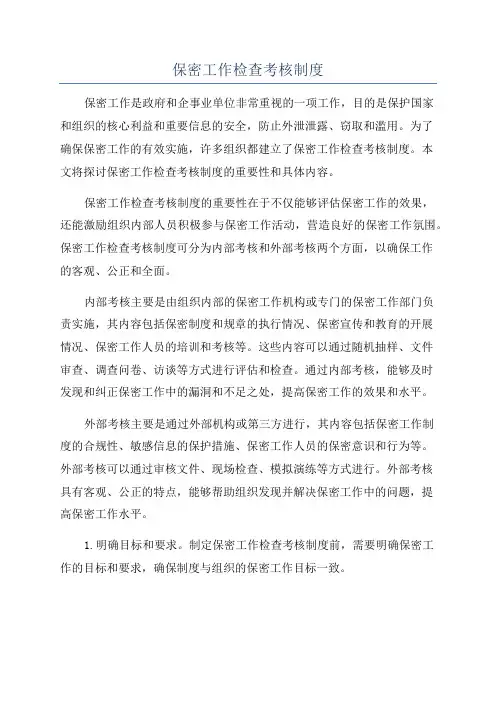 保密工作检查考核制度

保密工作是政府和企事业单位非常重视的一项工作，目的是保护国家和组织的核心利益和重要信息的安全，防止外泄泄露、窃取和滥用。为了确保保密工作的有效实施，许多组织都建立了保密工作检查考核制度。本文将探讨保密工作检查考核制度的重要性和具体内容。

保密工作检查考核制度的重要性在于不仅能够评估保密工作的效果，还能激励组织内部人员积极参与保密工作活动，营造良好的保密工作氛围。保密工作检查考核制度可分为内部考核和外部考核两个方面，以确保工作的客观、公正和全面。

内部考核主要是由组织内部的保密工作机构或专门的保密工作部门负责实施，其内容包括保密制度和规章的执行情况、保密宣传和教育的开展情况、保密工作人员的培训和考核等。这些内容可以通过随机抽样、文件审查、调查问卷、访谈等方式进行评估和检查。通过内部考核，能够及时发现和纠正保密工作中的漏洞和不足之处，提高保密工作的效果和水平。

外部考核主要是通过外部机构或第三方进行，其内容包括保密工作制度的合规性、敏感信息的保护措施、保密工作人员的保密意识和行为等。外部考核可以通过审核文件、现场检查、模拟演练等方式进行。外部考核具有客观、公正的特点，能够帮助组织发现并解决保密工作中的问题，提高保密工作水平。

1. 明确目标和要求。制定保密工作检查考核制度前，需要明确保密工作的目标和要求，确保制度与组织的保密工作目标一致。